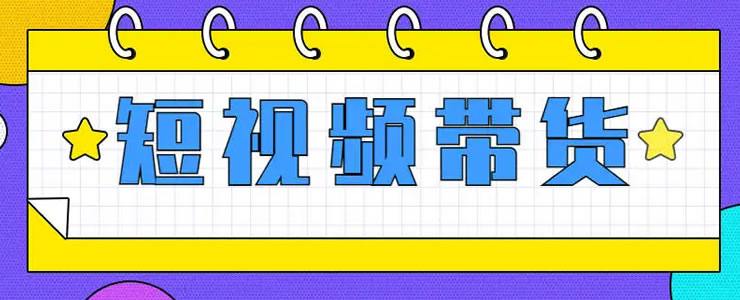 短视频带货